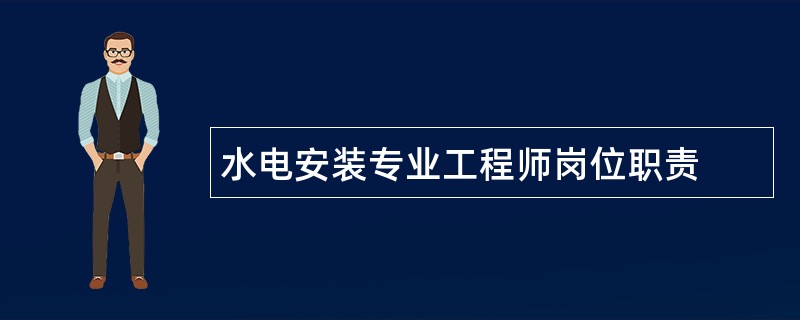 水电安装专业工程师岗位职责